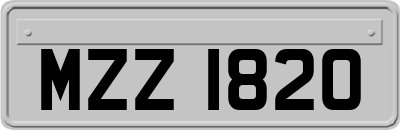 MZZ 1820